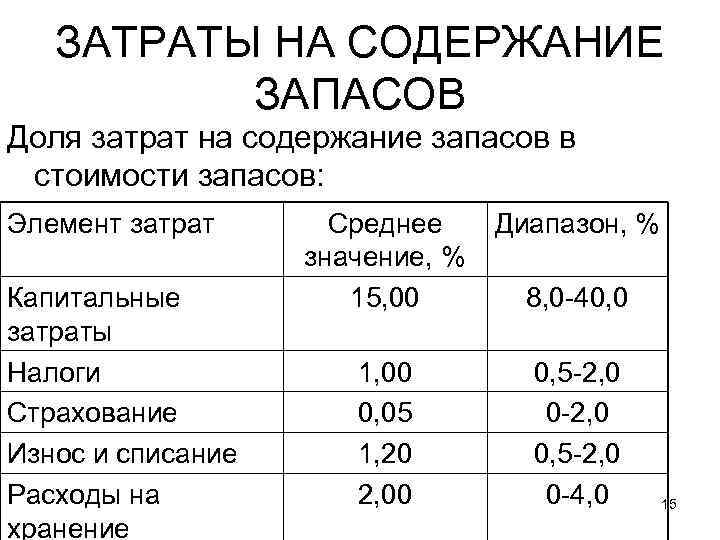 ЗАТРАТЫ НА СОДЕРЖАНИЕ ЗАПАСОВ

Доля затрат на содержание запасов в стоимости запасов:

| Элемент затрат | Среднее значение, % | Диапазон, % |
|---|---|---|
| Капитальные затраты | 15,00 | 8,0-40,0 |
| Налоги | 1,00 | 0,5-2,0 |
| Страхование | 0,05 | 0-2,0 |
| Износ и списание | 1,20 | 0,5-2,0 |
| Расходы на хранение | 2,00 | 0-4,0 |

15